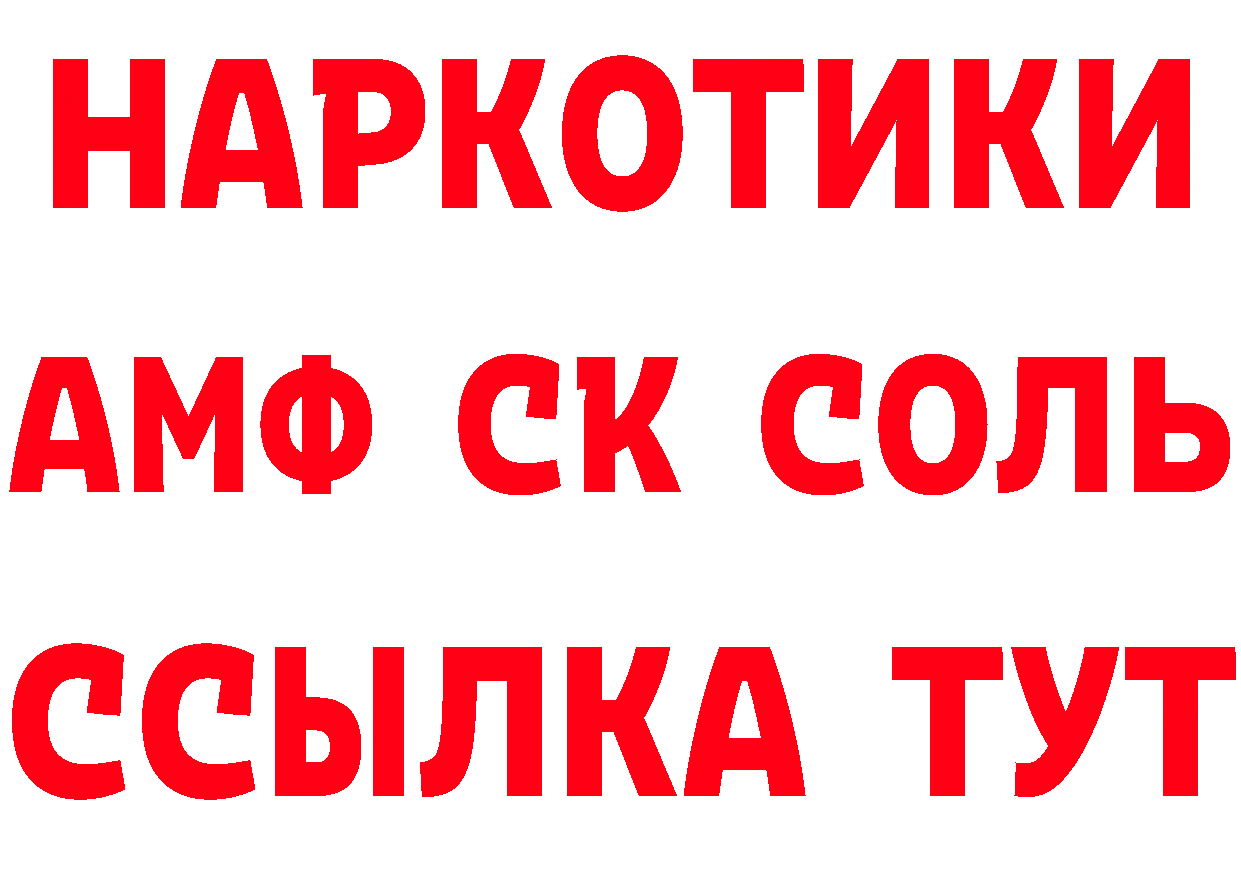 НАРКОТИКИ
АМФ СК СОЛЬ
ССЫЛКА ТУТ